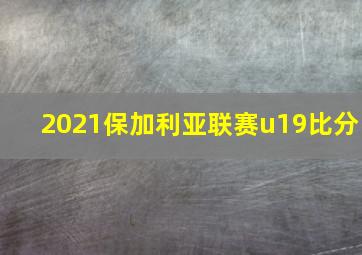 2021保加利亚联赛u19比分